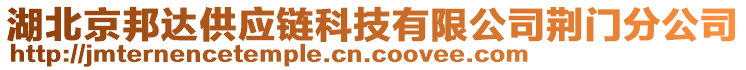 湖北京邦达供应链科技有限公司荆门分公司
http://jmternencetemple.cn.coovee.com